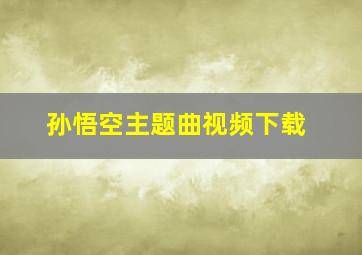 孙悟空主题曲视频下载